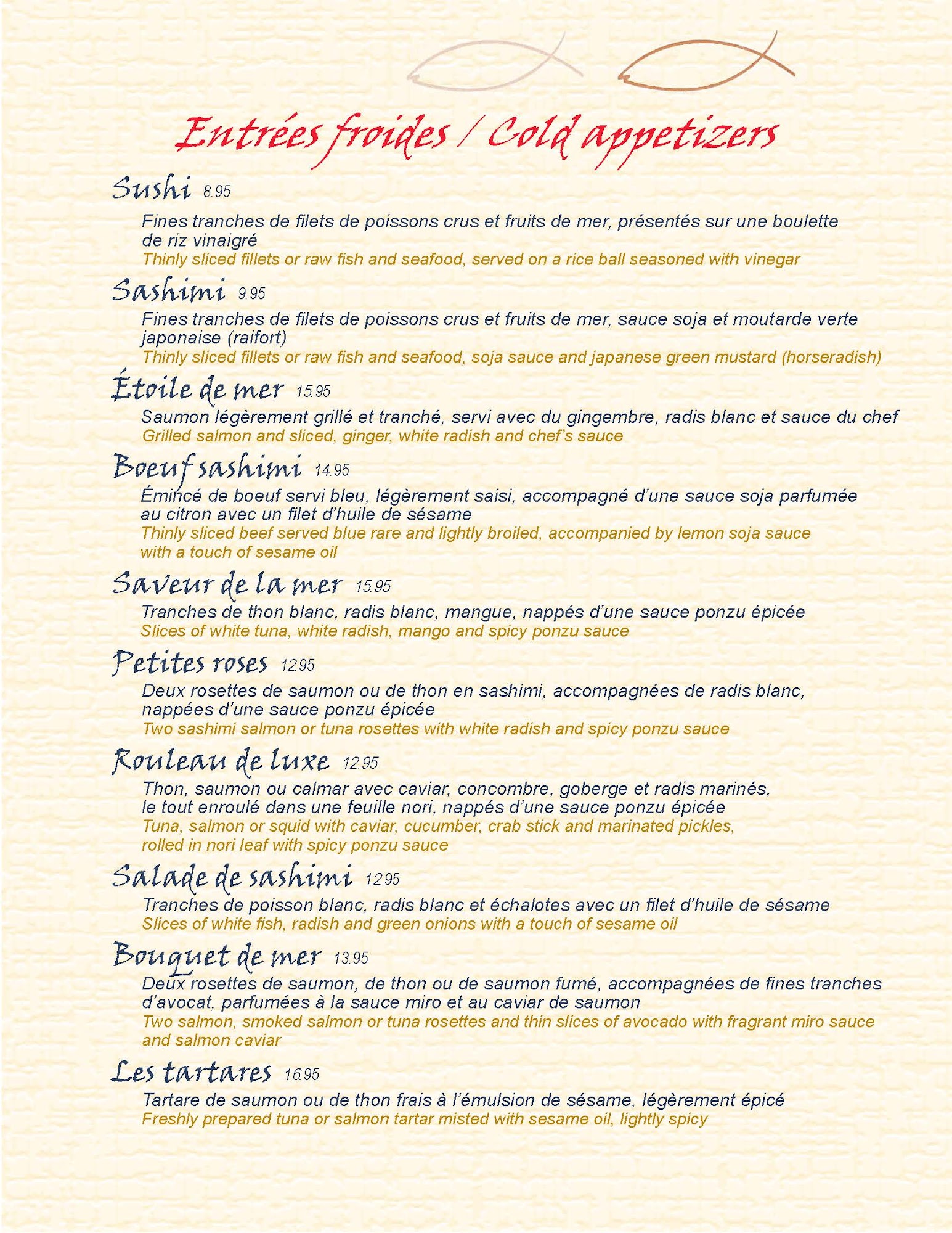 Entrées froides / Cold appetizers

Sushi 8.95

Fines tranches de filets de poissons crus et fruits de mer, présentés sur une boulette de riz vinaigré
Thinly sliced fillets or raw fish and seafood, served on a rice ball seasoned with vinegar

Sashimi 9.95

Fines tranches de filets de poissons crus et fruits de mer, sauce soja et moutarde verte japonaise (raifort)
Thinly sliced fillets or raw fish and seafood, soja sauce and japanese green mustard (horseradish)

Étoile de mer 15.95

Saumon légèrement grillé et tranché, servi avec du gingembre, radis blanc et sauce du chef
Grilled salmon and sliced, ginger, white radish and chef's sauce

Boeuf sashimi 14.95

Émincé de boeuf servi bleu, légèrement saisi, accompagné d'une sauce soja parfumée au citron avec un filet d'huile de sésame
Thinly sliced beef served blue rare and lightly broiled, accompanied by lemon soja sauce with a touch of sesame oil

Saveur de la mer 15.95

Tranches de thon blanc, radis blanc, mangue, nappés d'une sauce ponzu épicée
Slices of white tuna, white radish, mango and spicy ponzu sauce

Petites roses 12.95

Deux rosettes de saumon ou de thon en sashimi, accompagnées de radis blanc, nappées d'une sauce ponzu épicée
Two sashimi salmon or tuna rosettes with white radish and spicy ponzu sauce

Rouleau de luxe 12.95

Thon, saumon ou calmar avec caviar, concombre, goberge et radis marinés, le tout enroulé dans une feuille nori, nappés d'une sauce ponzu épicée
Tuna, salmon or squid with caviar, cucumber, crab stick and marinated pickles, rolled in nori leaf with spicy ponzu sauce

Salade de sashimi 12.95

Tranches de poisson blanc, radis blanc et échalotes avec un filet d'huile de sésame
Slices of white fish, radish and green onions with a touch of sesame oil

Bouquet de mer 13.95

Deux rosettes de saumon, de thon ou de saumon fumé, accompagnées de fines tranches d'avocat, parfumées à la sauce miro et au caviar de saumon
Two salmon, smoked salmon or tuna rosettes and thin slices of avocado with fragrant miro sauce and salmon caviar

Les tartares 16.95

Tartare de saumon ou de thon frais à l'émulsion de sésame, légèrement épicé
Freshly prepared tuna or salmon tartar misted with sesame oil, lightly spicy